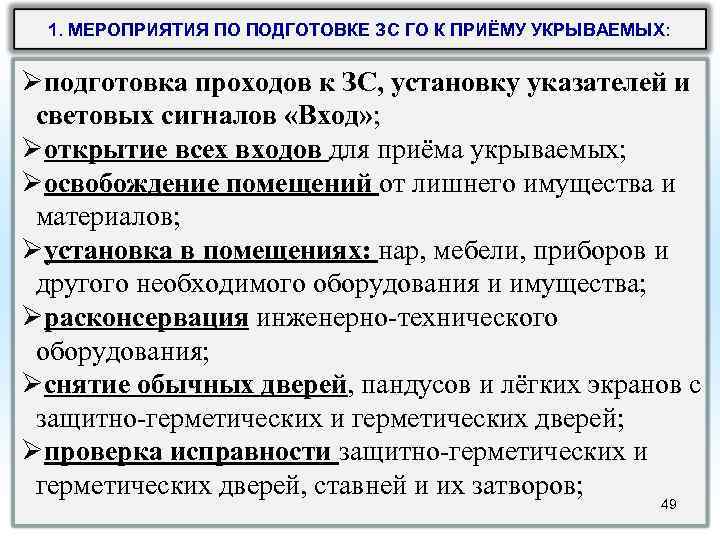 1. МЕРОПРИЯТИЯ ПО ПОДГОТОВКЕ ЗС ГО К ПРИЁМУ УКРЫВАЕМЫХ:

➢подготовка проходов к ЗС, установку указателей и световых сигналов «Вход»;

➢открытие всех входов для приёма укрываемых;

➢освобождение помещений от лишнего имущества и материалов;

➢установка в помещениях: нар, мебели, приборов и другого необходимого оборудования и имущества;

➢расконсервация инженерно-технического оборудования;

➢снятие обычных дверей, пандусов и лёгких экранов с защитно-герметических и герметических дверей;

➢проверка исправности защитно-герметических и герметических дверей, ставней и их затворов;

49